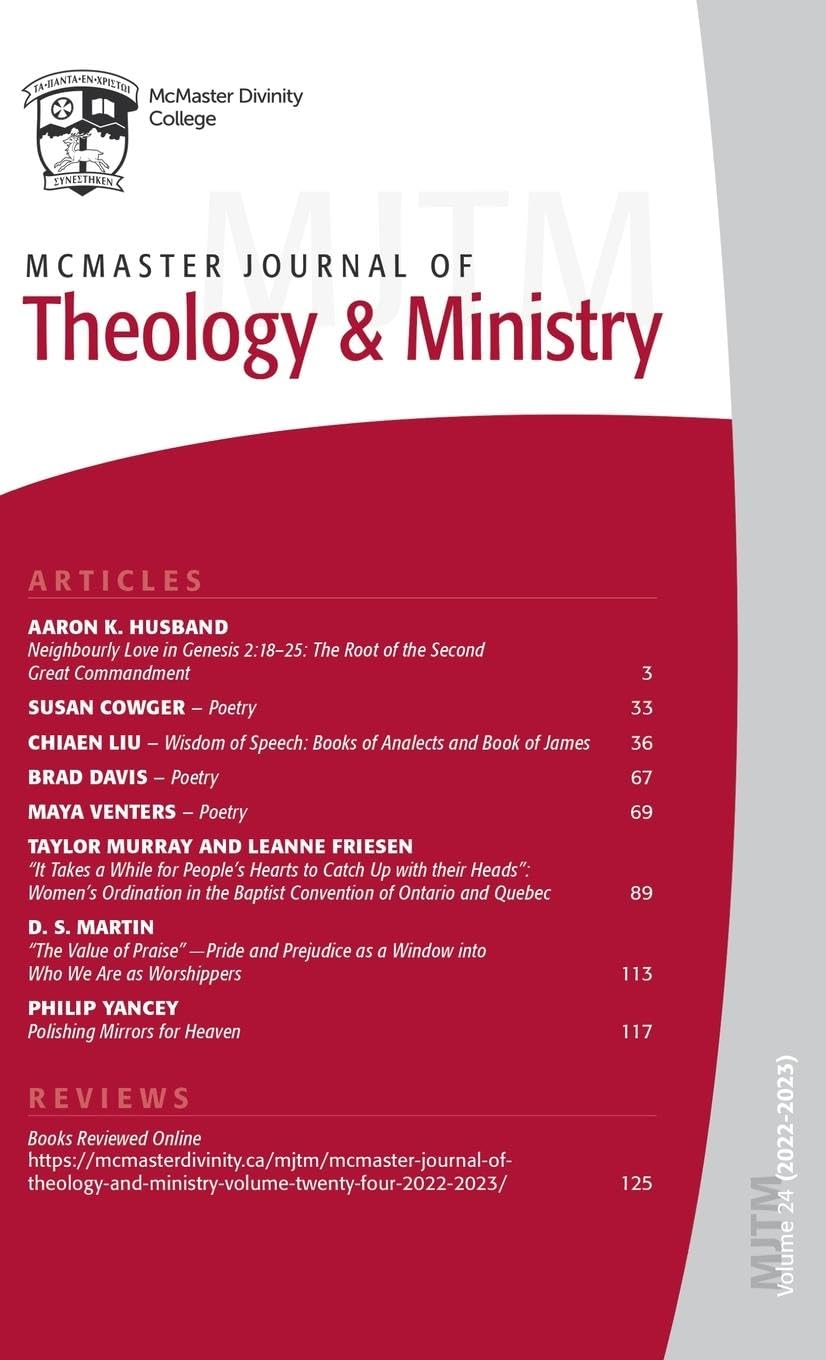 ΤΑ·ΠΑΝΤΑ·ΕΝ·ΧΡΙΣΤΩΙ
ΣΥΝΕΣΤΗΚΕΝ
McMaster Divinity College

MJTM

MCMASTER JOURNAL OF
Theology & Ministry

ARTICLES

AARON K. HUSBAND
Neighbourly Love in Genesis 2:18–25: The Root of the Second Great Commandment 3

SUSAN COWGER – Poetry 33

CHIAEN LIU – Wisdom of Speech: Books of Analects and Book of James 36

BRAD DAVIS – Poetry 67

MAYA VENTERS – Poetry 69

TAYLOR MURRAY AND LEANNE FRIESEN
"It Takes a While for People's Hearts to Catch Up with their Heads": Women's Ordination in the Baptist Convention of Ontario and Quebec 89

D. S. MARTIN
"The Value of Praise"—Pride and Prejudice as a Window into Who We Are as Worshippers 113

PHILIP YANCEY
Polishing Mirrors for Heaven 117

REVIEWS

Books Reviewed Online
https://mcmasterdivinity.ca/mjtm/mcmaster-journal-of-theology-and-ministry-volume-twenty-four-2022-2023/ 125

MJTM Volume 24 (2022-2023)